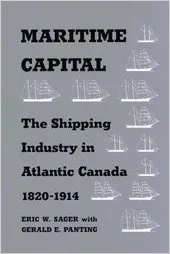 MARITIME CAPITAL

The Shipping Industry in Atlantic Canada 1820-1914

ERIC W. SAGER with GERALD E. PANTING